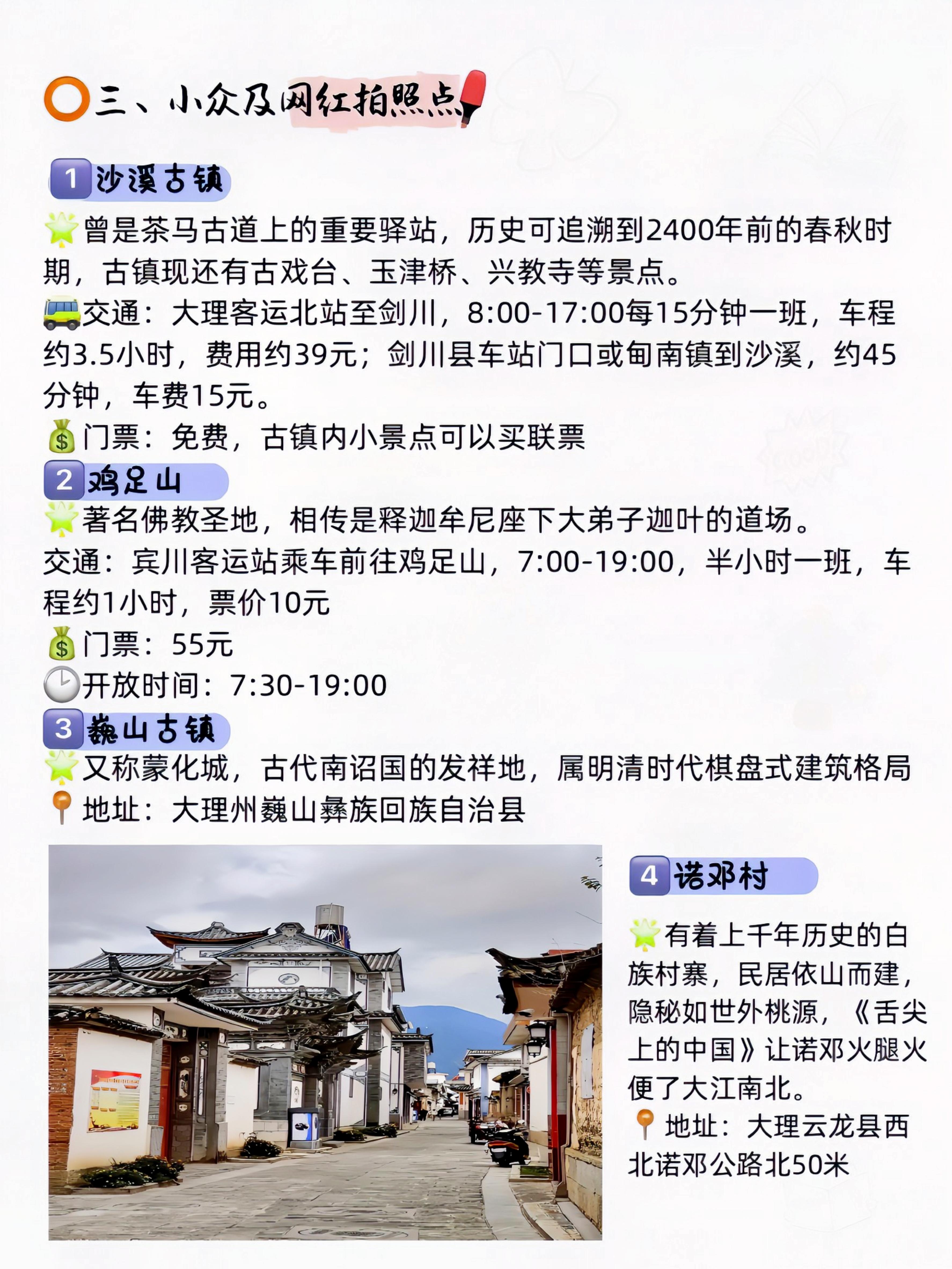 三、小众及网红拍照点

1 沙溪古镇

曾是茶马古道上的重要驿站，历史可追溯到2400年前的春秋时期，古镇现还有古戏台、玉津桥、兴教寺等景点。

交通：大理客运北站至剑川，8:00-17:00每15分钟一班，车程约3.5小时，费用约39元；剑川县车站门口或甸南镇到沙溪，约45分钟，车费15元。

门票：免费，古镇内小景点可以买联票

2 鸡足山

著名佛教圣地，相传是释迦牟尼座下大弟子迦叶的道场。

交通：宾川客运站乘车前往鸡足山，7:00-19:00，半小时一班，车程约1小时，票价10元

门票：55元

开放时间：7:30-19:00

3 巍山古镇

又称蒙化城，古代南诏国的发祥地，属明清时代棋盘式建筑格局

地址：大理州巍山彝族回族自治县

4 诺邓村

有着上千年历史的白族村寨，民居依山而建，隐秘如世外桃源，《舌尖上的中国》让诺邓火腿火便了大江南北。

地址：大理云龙县西北诺邓公路北50米